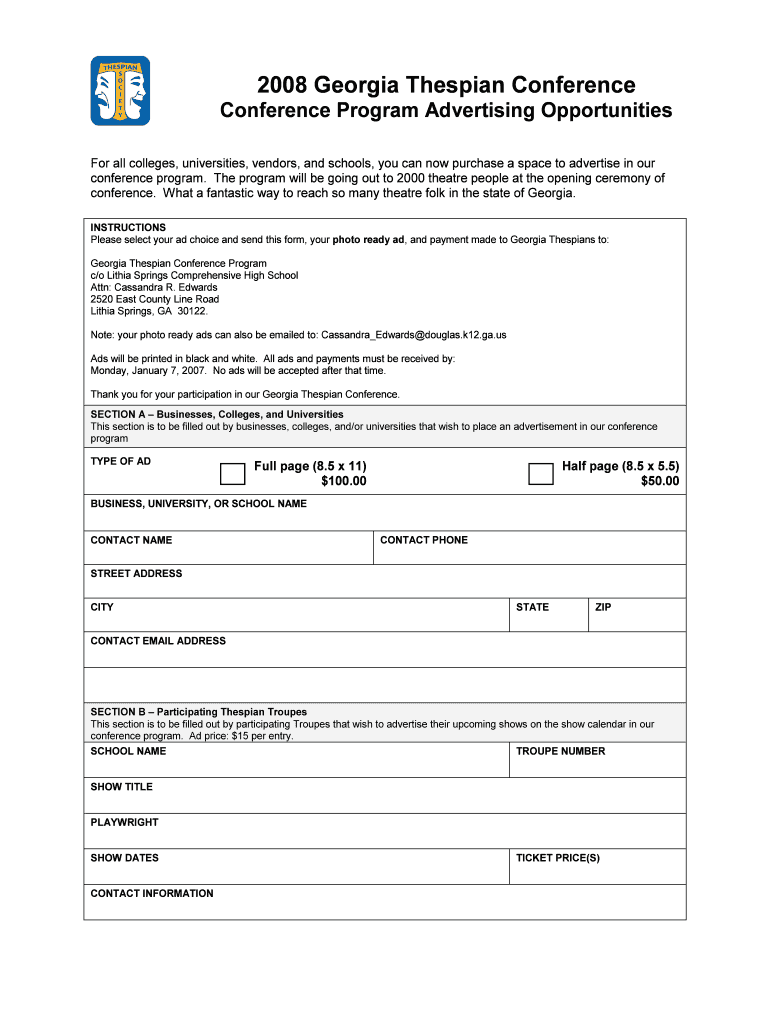 THESPIAN SOCIETY

2008 Georgia Thespian Conference

Conference Program Advertising Opportunities

For all colleges, universities, vendors, and schools, you can now purchase a space to advertise in our conference program. The program will be going out to 2000 theatre people at the opening ceremony of conference. What a fantastic way to reach so many theatre folk in the state of Georgia.

INSTRUCTIONS
Please select your ad choice and send this form, your photo ready ad, and payment made to Georgia Thespians to:

Georgia Thespian Conference Program
c/o Lithia Springs Comprehensive High School
Attn: Cassandra R. Edwards
2520 East County Line Road
Lithia Springs, GA 30122.

Note: your photo ready ads can also be emailed to: Cassandra_Edwards@douglas.k12.ga.us

Ads will be printed in black and white. All ads and payments must be received by: Monday, January 7, 2007. No ads will be accepted after that time.

Thank you for your participation in our Georgia Thespian Conference.

SECTION A – Businesses, Colleges, and Universities
This section is to be filled out by businesses, colleges, and/or universities that wish to place an advertisement in our conference program

TYPE OF AD

Full page (8.5 x 11)
$100.00

Half page (8.5 x 5.5)
$50.00

BUSINESS, UNIVERSITY, OR SCHOOL NAME

CONTACT NAME

CONTACT PHONE

STREET ADDRESS

CITY

STATE

ZIP

CONTACT EMAIL ADDRESS

SECTION B – Participating Thespian Troupes
This section is to be filled out by participating Troupes that wish to advertise their upcoming shows on the show calendar in our conference program. Ad price: $15 per entry.

SCHOOL NAME

TROUPE NUMBER

SHOW TITLE

PLAYWRIGHT

SHOW DATES

TICKET PRICE(S)

CONTACT INFORMATION